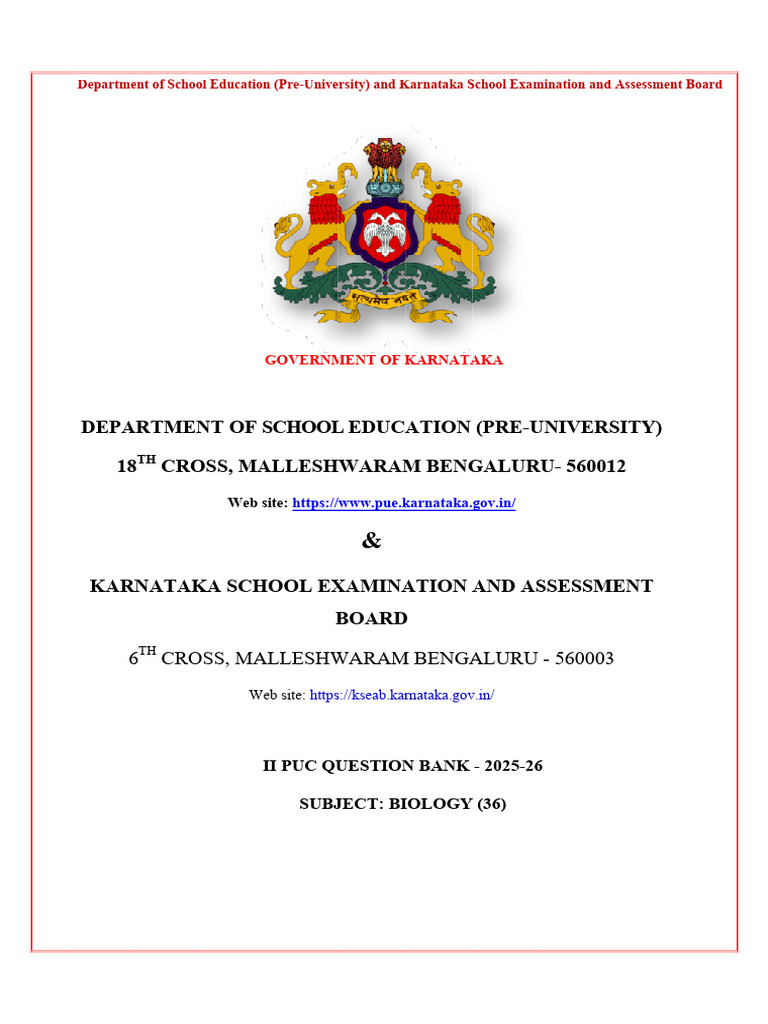 Department of School Education (Pre-University) and Karnataka School Examination and Assessment Board

सत्यमेव जयते

GOVERNMENT OF KARNATAKA

DEPARTMENT OF SCHOOL EDUCATION (PRE-UNIVERSITY)

18$^{TH}$ CROSS, MALLESHWARAM BENGALURU- 560012

Web site: https://www.pue.karnataka.gov.in/

&

KARNATAKA SCHOOL EXAMINATION AND ASSESSMENT BOARD

6$^{TH}$ CROSS, MALLESHWARAM BENGALURU - 560003

Web site: https://kseab.karnataka.gov.in/

II PUC QUESTION BANK - 2025-26

SUBJECT: BIOLOGY (36)